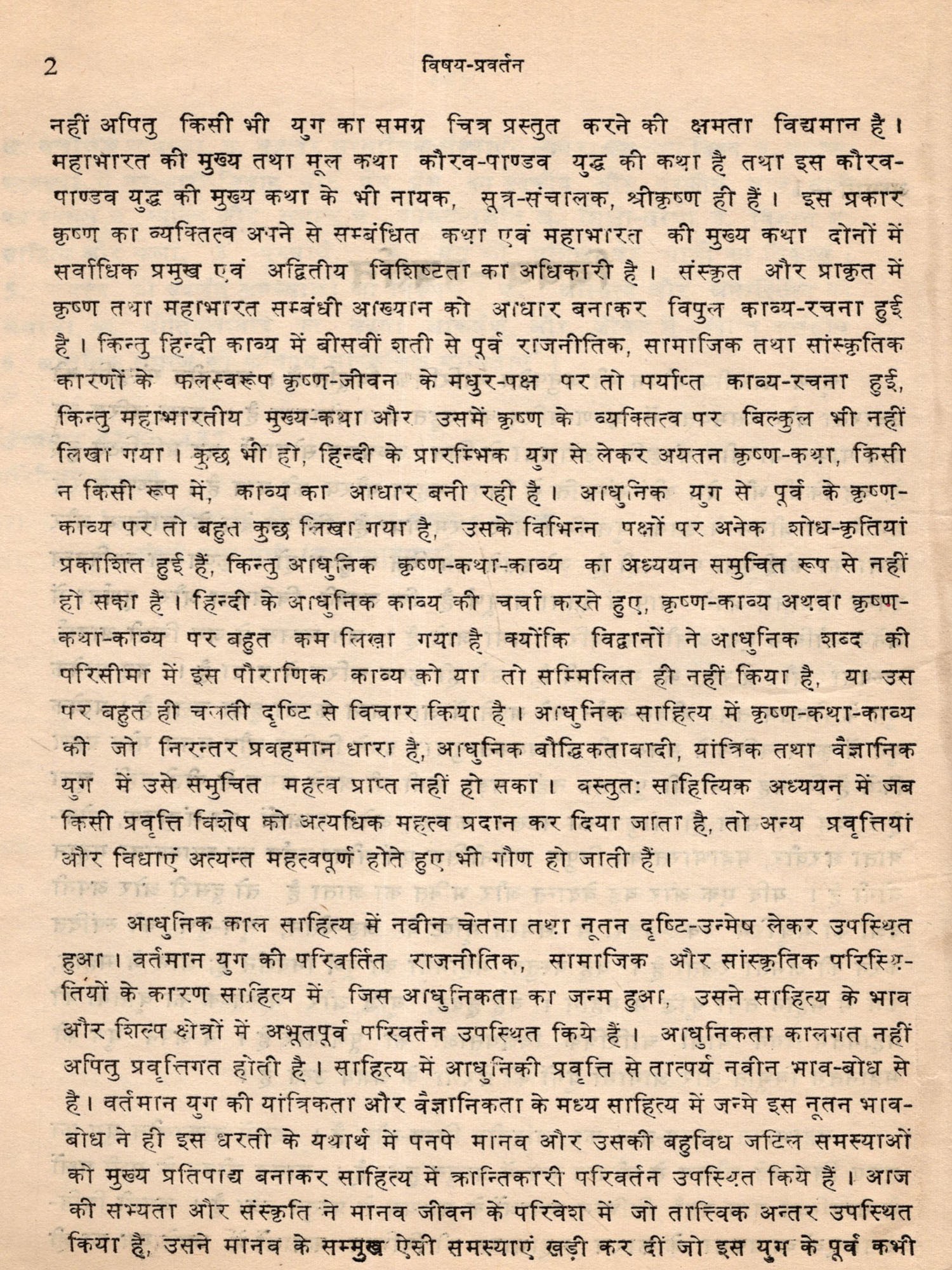 2 विषय-प्रवर्तन

नहीं अपितु किसी भी युग का समग्र चित्र प्रस्तुत करने की क्षमता विद्यमान है। महाभारत की मुख्य तथा मूल कथा कौरव-पाण्डव युद्ध की कथा है तथा इस कौरव-पाण्डव युद्ध की मुख्य कथा के भी नायक, सूत्र-संचालक, श्रीकृष्ण ही हैं। इस प्रकार कृष्ण का व्यक्तित्व अपने से सम्बंधित कथा एवं महाभारत की मुख्य कथा दोनों में सर्वाधिक प्रमुख एवं अद्वितीय विशिष्टता का अधिकारी है। संस्कृत और प्राकृत में कृष्ण तथा महाभारत सम्बंधी आख्यान को आधार बनाकर विपुल काव्य-रचना हुई है। किन्तु हिन्दी काव्य में बीसवीं शती से पूर्व राजनीतिक, सामाजिक तथा सांस्कृतिक कारणों के फलस्वरूप कृष्ण-जीवन के मधुर-पक्ष पर तो पर्याप्त काव्य-रचना हुई, किन्तु महाभारतीय मुख्य-कथा और उसमें कृष्ण के व्यक्तित्व पर बिल्कुल भी नहीं लिखा गया। कुछ भी हो, हिन्दी के प्रारम्भिक युग से लेकर अद्यतन कृष्ण-कथा, किसी न किसी रूप में, काव्य का आधार बनी रही है। आधुनिक युग से पूर्व के कृष्ण-काव्य पर तो बहुत कुछ लिखा गया है, उसके विभिन्न पक्षों पर अनेक शोध-कृतियां प्रकाशित हुई हैं, किन्तु आधुनिक कृष्ण-कथा-काव्य का अध्ययन समुचित रूप से नहीं हो सका है। हिन्दी के आधुनिक काव्य की चर्चा करते हुए, कृष्ण-काव्य अथवा कृष्ण-कथा-काव्य पर बहुत कम लिखा गया है क्योंकि विद्वानों ने आधुनिक शब्द की परिसीमा में इस पौराणिक काव्य को या तो सम्मिलित ही नहीं किया है, या उस पर बहुत ही चलती दृष्टि से विचार किया है। आधुनिक साहित्य में कृष्ण-कथा-काव्य की जो निरन्तर प्रवहमान धारा है, आधुनिक बौद्धिकतावादी, यांत्रिक तथा वैज्ञानिक युग में उसे समुचित महत्व प्राप्त नहीं हो सका। वस्तुतः साहित्यिक अध्ययन में जब किसी प्रवृत्ति विशेष को अत्यधिक महत्व प्रदान कर दिया जाता है, तो अन्य प्रवृत्तियां और विधाएं अत्यन्त महत्वपूर्ण होते हुए भी गौण हो जाती हैं।

आधुनिक काल साहित्य में नवीन चेतना तथा नूतन दृष्टि-उन्मेष लेकर उपस्थित हुआ। वर्तमान युग की परिवर्तित राजनीतिक, सामाजिक और सांस्कृतिक परिस्थितियों के कारण साहित्य में जिस आधुनिकता का जन्म हुआ, उसने साहित्य के भाव और शिल्प क्षेत्रों में अभूतपूर्व परिवर्तन उपस्थित किये हैं। आधुनिकता कालगत नहीं अपितु प्रवृत्तिगत होती है। साहित्य में आधुनिकी प्रवृत्ति से तात्पर्य नवीन भाव-बोध से है। वर्तमान युग की यांत्रिकता और वैज्ञानिकता के मध्य साहित्य में जन्मे इस नूतन भाव-बोध ने ही इस धरती के यथार्थ में पनपे मानव और उसकी बहुविध जटिल समस्याओं को मुख्य प्रतिपाद्य बनाकर साहित्य में क्रान्तिकारी परिवर्तन उपस्थित किये हैं। आज की सभ्यता और संस्कृति ने मानव जीवन के परिवेश में जो तात्त्विक अन्तर उपस्थित किया है, उसने मानव के सम्मुख ऐसी समस्याएं खड़ी कर दीं जो इस युग के पूर्व कभी